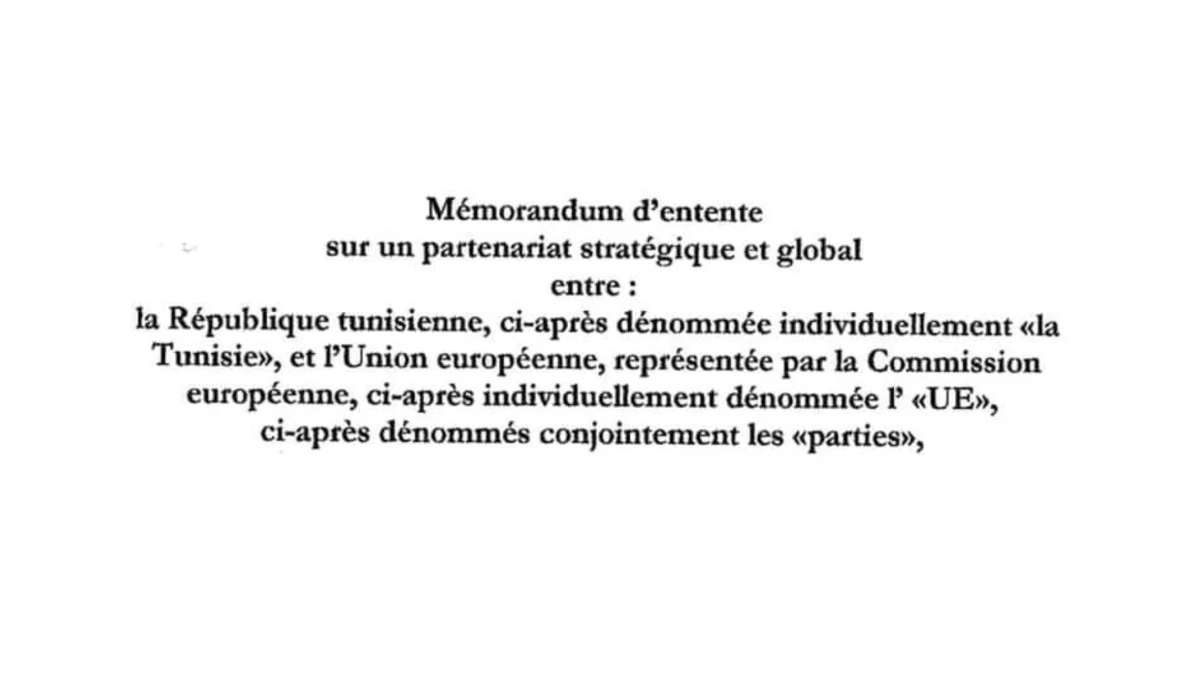 Mémorandum d'entente
sur un partenariat stratégique et global
entre :

la République tunisienne, ci-après dénommée individuellement «la Tunisie», et l'Union européenne, représentée par la Commission européenne, ci-après individuellement dénommée l' «UE», ci-après dénommés conjointement les «parties»,